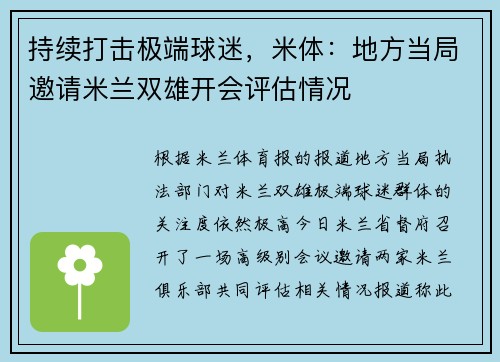 持续打击极端球迷，米体：地方当局邀请米兰双雄开会评估情况

根据米兰体育报的报道地方当局执法部门对米兰双雄极端球迷群体的关注度依然极高今日米兰省督府召开了一场高级别会议邀请两家米兰俱乐部共同评估相关情况报道称此